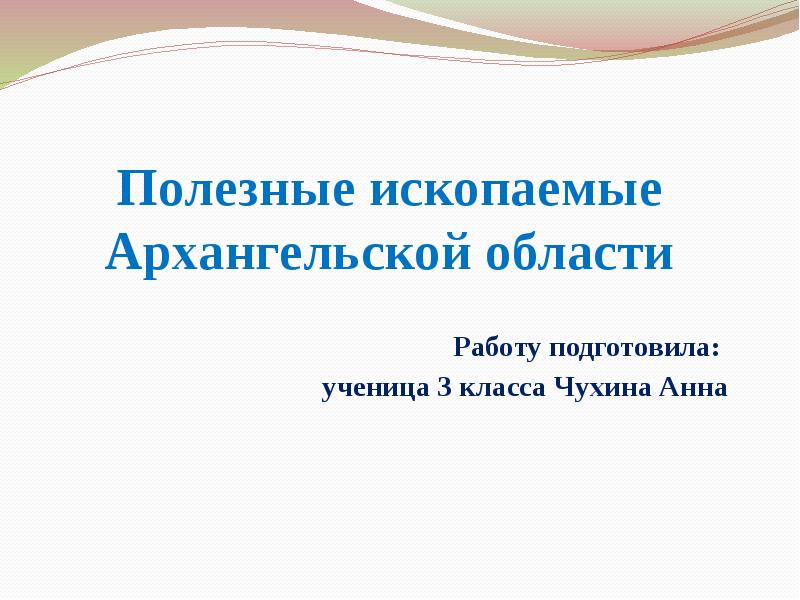 Полезные ископаемые Архангельской области

Работу подготовила:
ученица 3 класса Чухина Анна